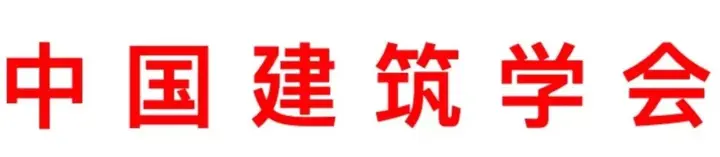 中国建筑学会